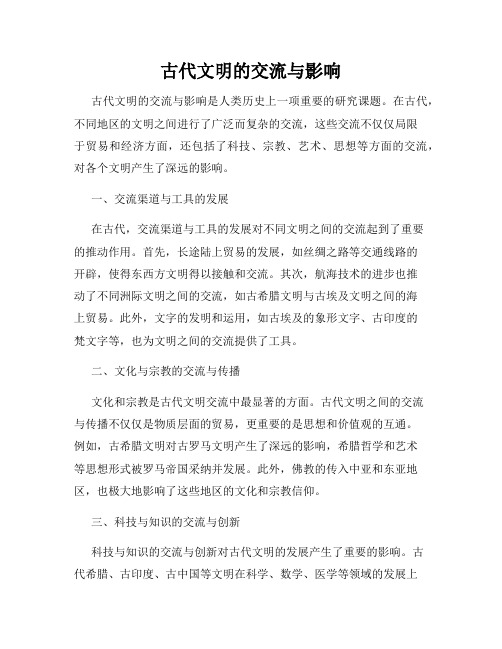 古代文明的交流与影响

古代文明的交流与影响是人类历史上一项重要的研究课题。在古代，不同地区的文明之间进行了广泛而复杂的交流，这些交流不仅仅局限于贸易和经济方面，还包括了科技、宗教、艺术、思想等方面的交流，对各个文明产生了深远的影响。

一、交流渠道与工具的发展

在古代，交流渠道与工具的发展对不同文明之间的交流起到了重要的推动作用。首先，长途陆上贸易的发展，如丝绸之路等交通线路的开辟，使得东西方文明得以接触和交流。其次，航海技术的进步也推动了不同洲际文明之间的交流，如古希腊文明与古埃及文明之间的海上贸易。此外，文字的发明和运用，如古埃及的象形文字、古印度的梵文字等，也为文明之间的交流提供了工具。

二、文化与宗教的交流与传播

文化和宗教是古代文明交流中最显著的方面。古代文明之间的交流与传播不仅仅是物质层面的贸易，更重要的是思想和价值观的互通。例如，古希腊文明对古罗马文明产生了深远的影响，希腊哲学和艺术等思想形式被罗马帝国采纳并发展。此外，佛教的传入中亚和东亚地区，也极大地影响了这些地区的文化和宗教信仰。

三、科技与知识的交流与创新

科技与知识的交流与创新对古代文明的发展产生了重要的影响。古代希腊、古印度、古中国等文明在科学、数学、医学等领域的发展上